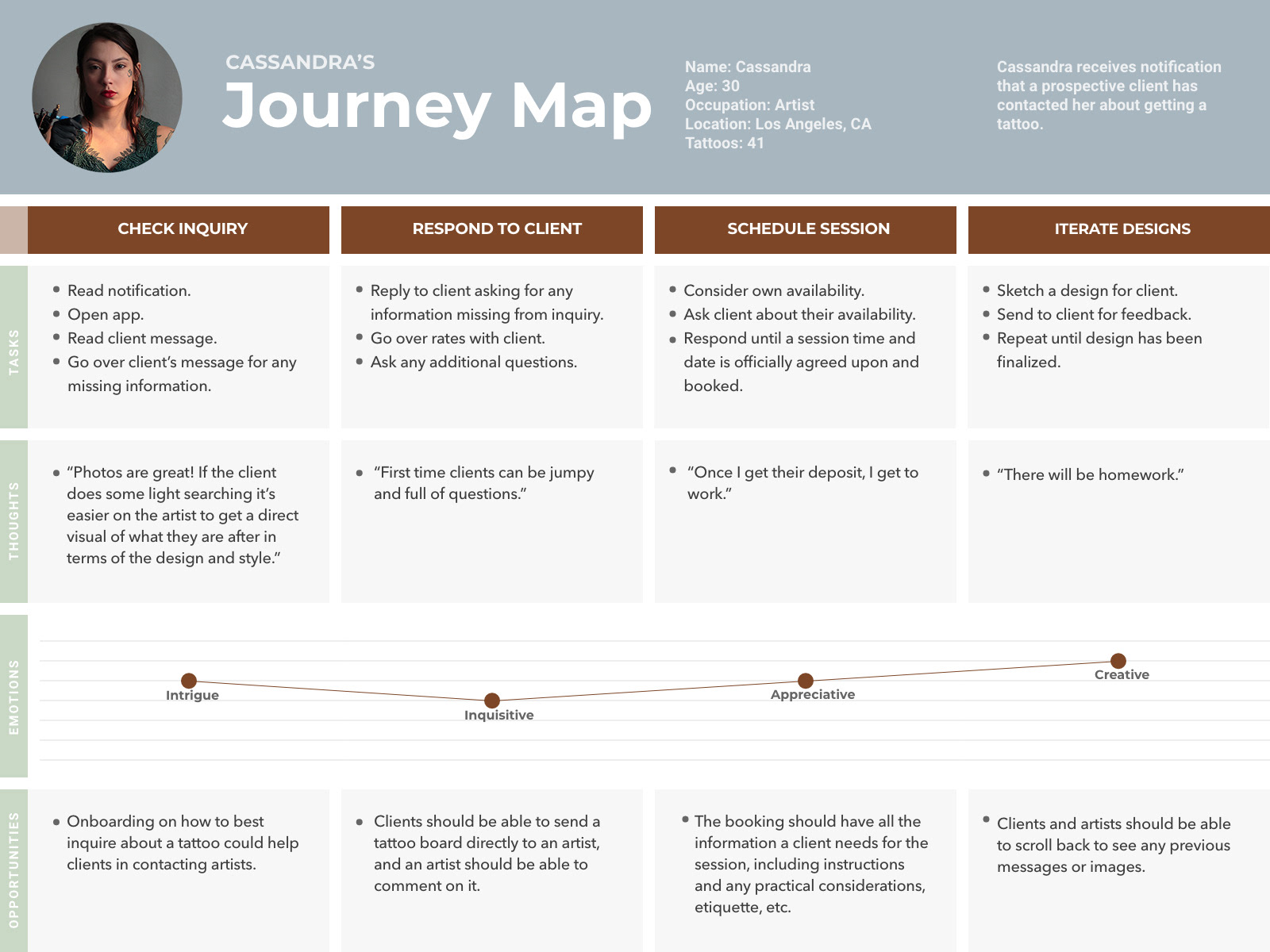 CASSANDRA'S
Journey Map

Name: Cassandra
Age: 30
Occupation: Artist
Location: Los Angeles, CA
Tattoos: 41

Cassandra receives notification that a prospective client has contacted her about getting a tattoo.

| | CHECK INQUIRY | RESPOND TO CLIENT | SCHEDULE SESSION | ITERATE DESIGNS |
|---|---|---|---|---|
| TASKS | • Read notification. • Open app. • Read client message. • Go over client's message for any missing information. | • Reply to client asking for any information missing from inquiry. • Go over rates with client. • Ask any additional questions. | • Consider own availability. • Ask client about their availability. • Respond until a session time and date is officially agreed upon and booked. | • Sketch a design for client. • Send to client for feedback. • Repeat until design has been finalized. |
| THOUGHTS | • "Photos are great! If the client does some light searching it's easier on the artist to get a direct visual of what they are after in terms of the design and style." | • "First time clients can be jumpy and full of questions." | • "Once I get their deposit, I get to work." | • "There will be homework." |
| EMOTIONS | Intrigue | Inquisitive | Appreciative | Creative |
| OPPORTUNITIES | • Onboarding on how to best inquire about a tattoo could help clients in contacting artists. | • Clients should be able to send a tattoo board directly to an artist, and an artist should be able to comment on it. | • The booking should have all the information a client needs for the session, including instructions and any practical considerations, etiquette, etc. | • Clients and artists should be able to scroll back to see any previous messages or images. |